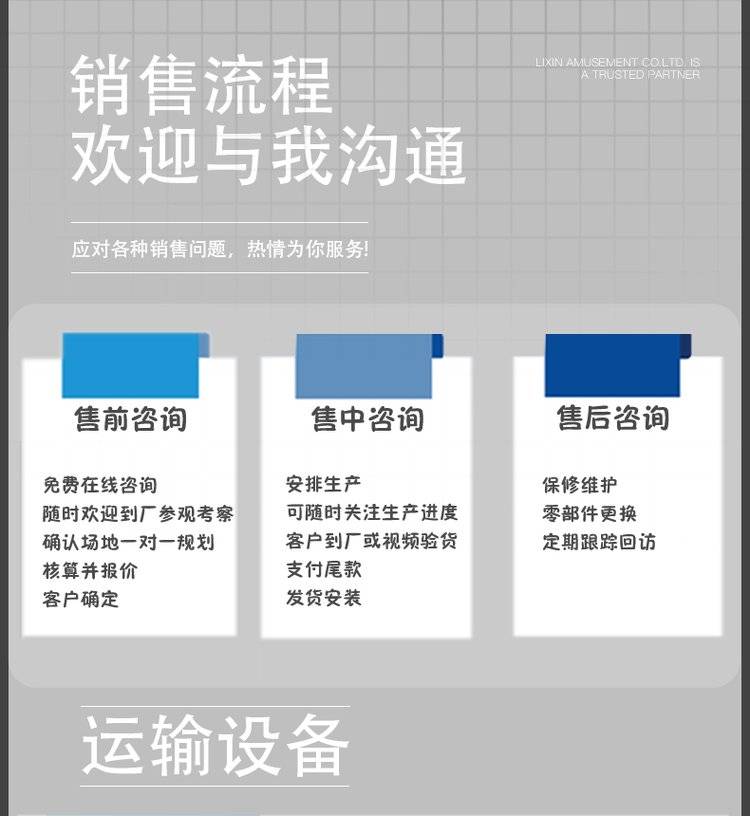 销售流程
欢迎与我沟通

LIXIN AMUSEMENT CO.LTD. IS
A TRUSTED PARTNER

应对各种销售问题，热情为你服务!

售前咨询

免费在线咨询
随时欢迎到厂参观考察
确认场地一对一规划
核算并报价
客户确定

售中咨询

安排生产
可随时关注生产进度
客户到厂或视频验货
支付尾款
发货安装

售后咨询

保修维护
零部件更换
定期跟踪回访

运输设备